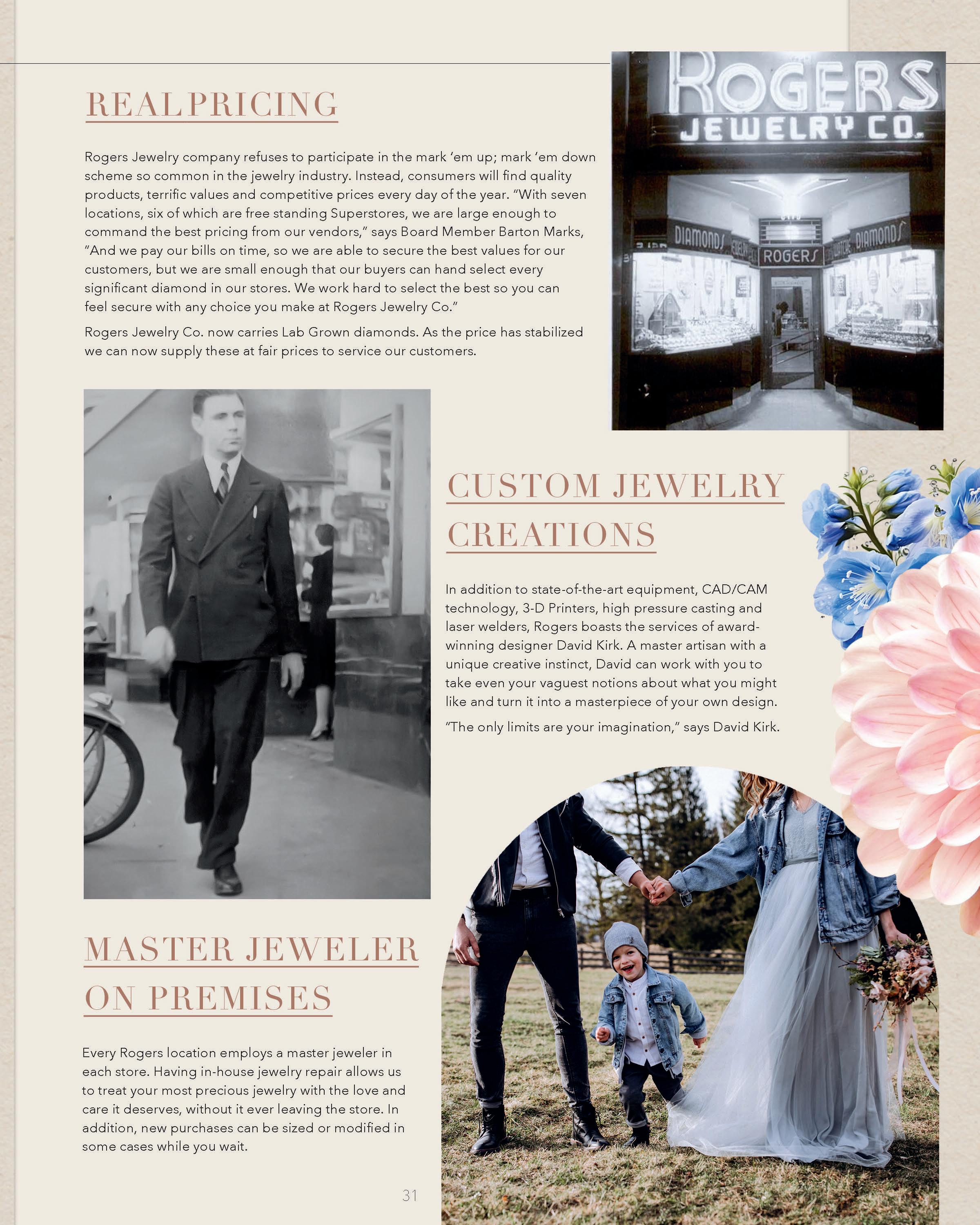 REAL PRICING

Rogers Jewelry company refuses to participate in the mark 'em up; mark 'em down scheme so common in the jewelry industry. Instead, consumers will find quality products, terrific values and competitive prices every day of the year. "With seven locations, six of which are free standing Superstores, we are large enough to command the best pricing from our vendors," says Board Member Barton Marks, "And we pay our bills on time, so we are able to secure the best values for our customers, but we are small enough that our buyers can hand select every significant diamond in our stores. We work hard to select the best so you can feel secure with any choice you make at Rogers Jewelry Co."

Rogers Jewelry Co. now carries Lab Grown diamonds. As the price has stabilized we can now supply these at fair prices to service our customers.

ROGERS
JEWELRY CO.
DIAMONDS
ROGERS
DIAMONDS

CUSTOM JEWELRY CREATIONS

In addition to state-of-the-art equipment, CAD/CAM technology, 3-D Printers, high pressure casting and laser welders, Rogers boasts the services of award-winning designer David Kirk. A master artisan with a unique creative instinct, David can work with you to take even your vaguest notions about what you might like and turn it into a masterpiece of your own design.

"The only limits are your imagination," says David Kirk.

MASTER JEWELER ON PREMISES

Every Rogers location employs a master jeweler in each store. Having in-house jewelry repair allows us to treat your most precious jewelry with the love and care it deserves, without it ever leaving the store. In addition, new purchases can be sized or modified in some cases while you wait.

31